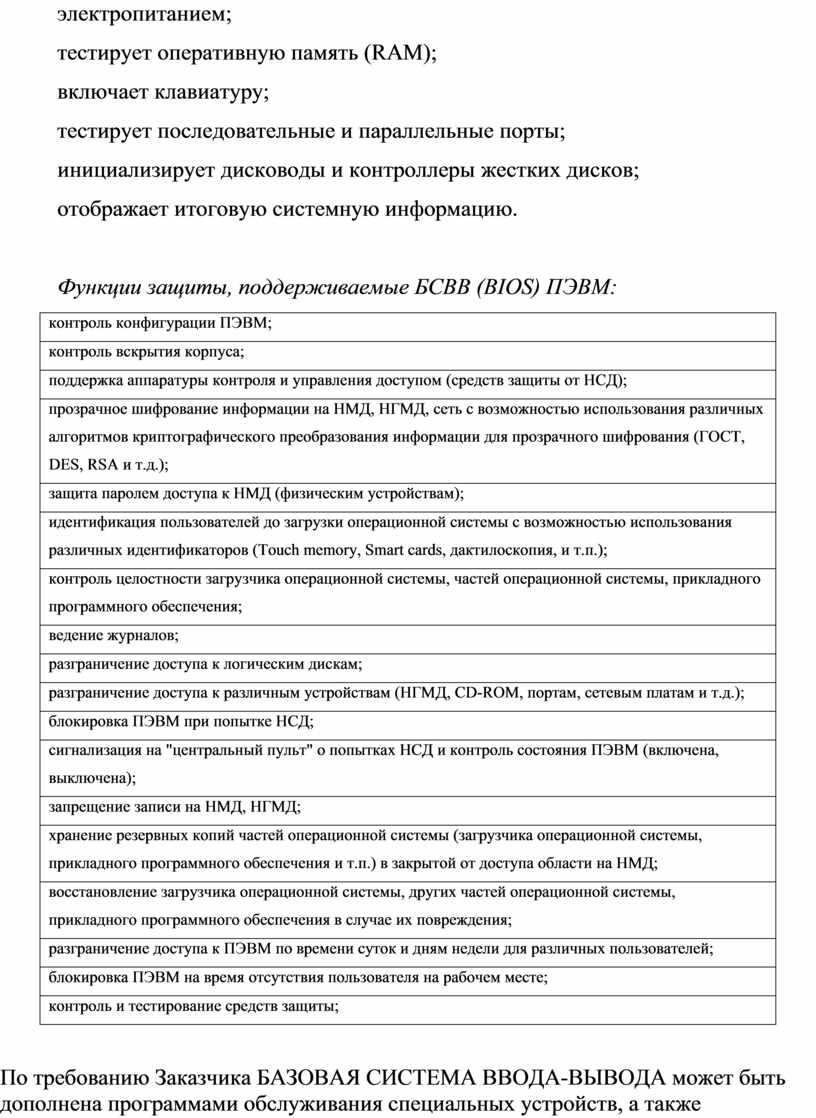 электропитанием;

тестирует оперативную память (RAM);

включает клавиатуру;

тестирует последовательные и параллельные порты;

инициализирует дисководы и контроллеры жестких дисков;

отображает итоговую системную информацию.

Функции защиты, поддерживаемые БСВВ (BIOS) ПЭВМ:

| контроль конфигурации ПЭВМ; |
|---|
| контроль вскрытия корпуса; |
| поддержка аппаратуры контроля и управления доступом (средств защиты от НСД); |
| прозрачное шифрование информации на НМД, НГМД, сеть с возможностью использования различных алгоритмов криптографического преобразования информации для прозрачного шифрования (ГОСТ, DES, RSA и т.д.); |
| защита паролем доступа к НМД (физическим устройствам); |
| идентификация пользователей до загрузки операционной системы с возможностью использования различных идентификаторов (Touch memory, Smart cards, дактилоскопия, и т.п.); |
| контроль целостности загрузчика операционной системы, частей операционной системы, прикладного программного обеспечения; |
| ведение журналов; |
| разграничение доступа к логическим дискам; |
| разграничение доступа к различным устройствам (НГМД, CD-ROM, портам, сетевым платам и т.д.); |
| блокировка ПЭВМ при попытке НСД; |
| сигнализация на "центральный пульт" о попытках НСД и контроль состояния ПЭВМ (включена, выключена); |
| запрещение записи на НМД, НГМД; |
| хранение резервных копий частей операционной системы (загрузчика операционной системы, прикладного программного обеспечения и т.п.) в закрытой от доступа области на НМД; |
| восстановление загрузчика операционной системы, других частей операционной системы, прикладного программного обеспечения в случае их повреждения; |
| разграничение доступа к ПЭВМ по времени суток и дням недели для различных пользователей; |
| блокировка ПЭВМ на время отсутствия пользователя на рабочем месте; |
| контроль и тестирование средств защиты; |

По требованию Заказчика БАЗОВАЯ СИСТЕМА ВВОДА-ВЫВОДА может быть дополнена программами обслуживания специальных устройств, а также